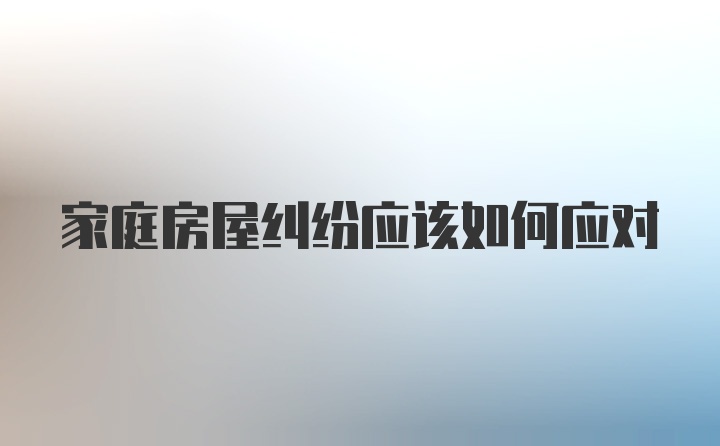 家庭房屋纠纷应该如何应对